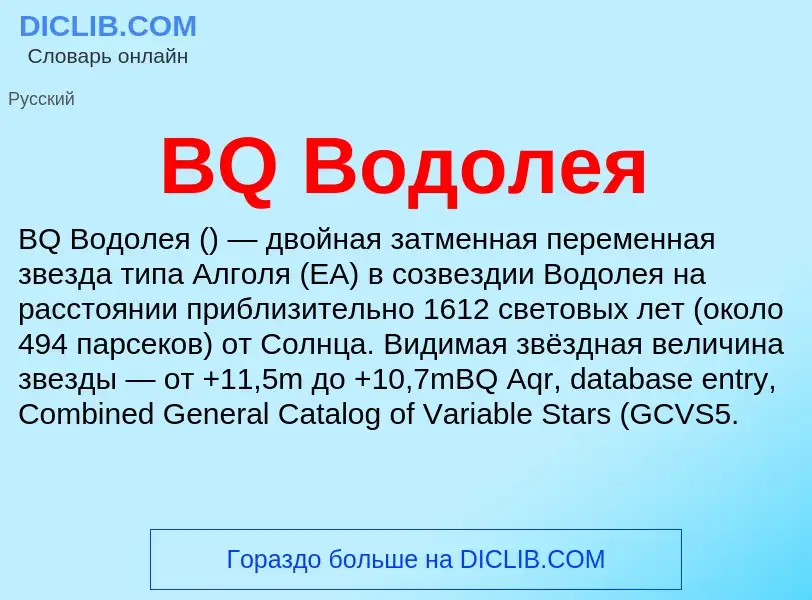 DICLIB.COM
Словарь онлайн

Русский

BQ Водолея

BQ Водолея () — двойная затменная переменная звезда типа Алголя (EA) в созвездии Водолея на расстоянии приблизительно 1612 световых лет (около 494 парсеков) от Солнца. Видимая звёздная величина звезды — от +11,5m до +10,7mBQ Aqr, database entry, Combined General Catalog of Variable Stars (GCVS5.

Гораздо больше на DICLIB.COM